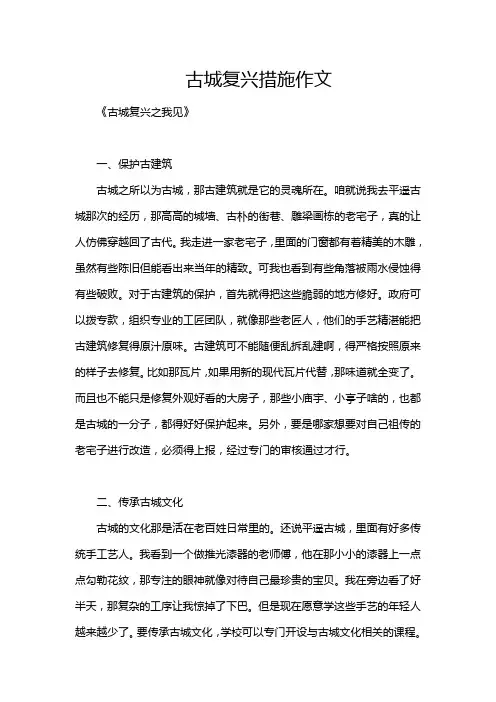 古城复兴措施作文

《古城复兴之我见》

一、保护古建筑

古城之所以为古城，那古建筑就是它的灵魂所在。咱就说我去平遥古城那次的经历，那高高的城墙、古朴的街巷、雕梁画栋的老宅子，真的让人仿佛穿越回了古代。我走进一家老宅子，里面的门窗都有着精美的木雕，虽然有些陈旧但能看出来当年的精致。可我也看到有些角落被雨水侵蚀得有些破败。对于古建筑的保护，首先就得把这些脆弱的地方修好。政府可以拨专款，组织专业的工匠团队，就像那些老匠人，他们的手艺精湛能把古建筑修复得原汁原味。古建筑可不能随便乱拆乱建啊，得严格按照原来的样子去修复。比如那瓦片，如果用新的现代瓦片代替，那味道就全变了。而且也不能只是修复外观好看的大房子，那些小庙宇、小亭子啥的，也都是古城的一分子，都得好好保护起来。另外，要是哪家想要对自己祖传的老宅子进行改造，必须得上报，经过专门的审核通过才行。

二、传承古城文化

古城的文化那是活在老百姓日常里的。还说平遥古城，里面有好多传统手工艺人。我看到一个做推光漆器的老师傅，他在那小小的漆器上一点点勾勒花纹，那专注的眼神就像对待自己最珍贵的宝贝。我在旁边看了好半天，那复杂的工序让我惊掉了下巴。但是现在愿意学这些手艺的年轻人越来越少了。要传承古城文化，学校可以专门开设与古城文化相关的课程。